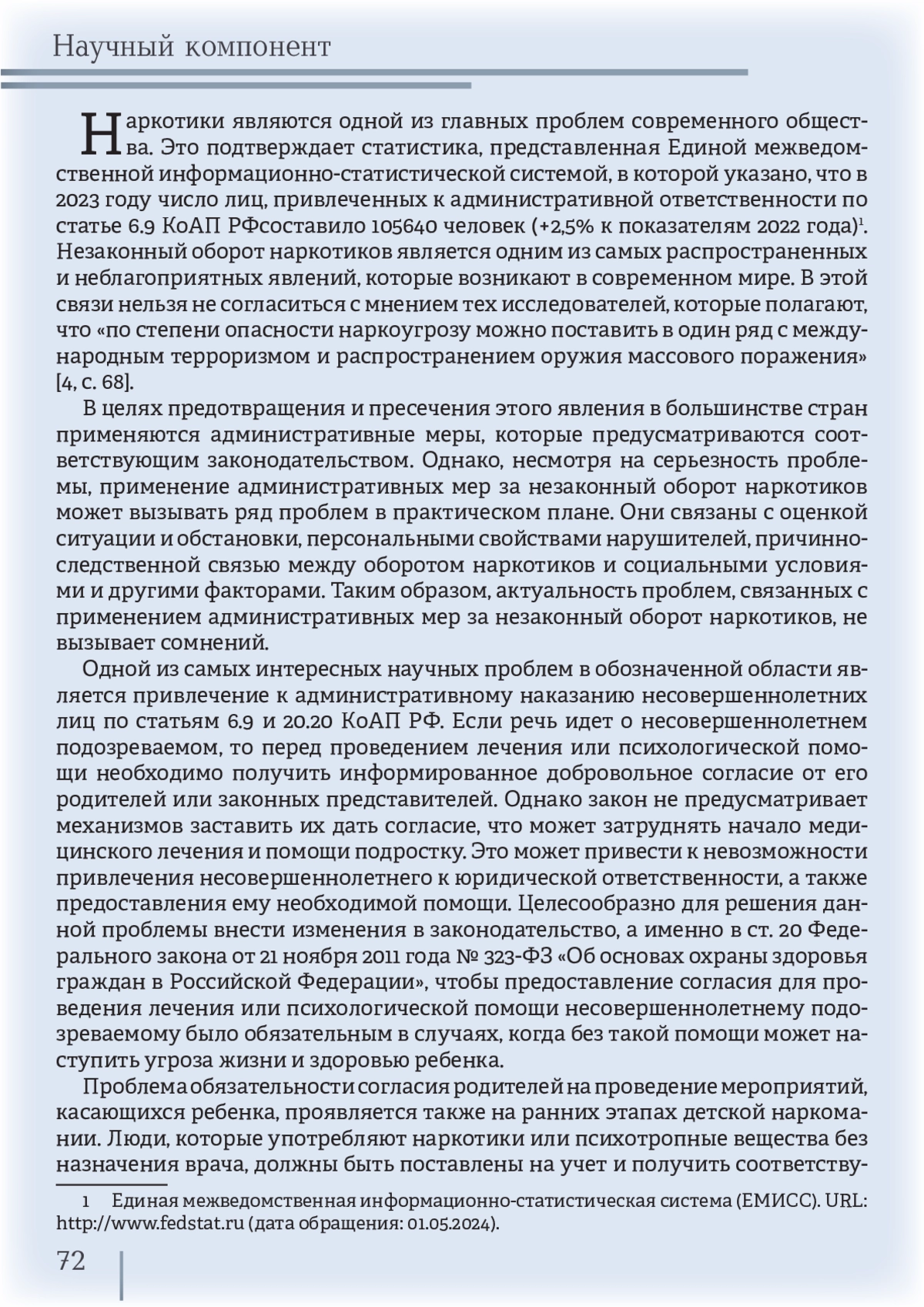 Научный компонент

Наркотики являются одной из главных проблем современного общества. Это подтверждает статистика, представленная Единой межведомственной информационно-статистической системой, в которой указано, что в 2023 году число лиц, привлеченных к административной ответственности по статье 6.9 КоАП РФсоставило 105640 человек (+2,5% к показателям 2022 года)$^1$. Незаконный оборот наркотиков является одним из самых распространенных и неблагоприятных явлений, которые возникают в современном мире. В этой связи нельзя не согласиться с мнением тех исследователей, которые полагают, что «по степени опасности наркоугрозу можно поставить в один ряд с международным терроризмом и распространением оружия массового поражения» [4, с. 68].

В целях предотвращения и пресечения этого явления в большинстве стран применяются административные меры, которые предусматриваются соответствующим законодательством. Однако, несмотря на серьезность проблемы, применение административных мер за незаконный оборот наркотиков может вызывать ряд проблем в практическом плане. Они связаны с оценкой ситуации и обстановки, персональными свойствами нарушителей, причинно-следственной связью между оборотом наркотиков и социальными условиями и другими факторами. Таким образом, актуальность проблем, связанных с применением административных мер за незаконный оборот наркотиков, не вызывает сомнений.

Одной из самых интересных научных проблем в обозначенной области является привлечение к административному наказанию несовершеннолетних лиц по статьям 6.9 и 20.20 КоАП РФ. Если речь идет о несовершеннолетнем подозреваемом, то перед проведением лечения или психологической помощи необходимо получить информированное добровольное согласие от его родителей или законных представителей. Однако закон не предусматривает механизмов заставить их дать согласие, что может затруднять начало медицинского лечения и помощи подростку. Это может привести к невозможности привлечения несовершеннолетнего к юридической ответственности, а также предоставления ему необходимой помощи. Целесообразно для решения данной проблемы внести изменения в законодательство, а именно в ст. 20 Федерального закона от 21 ноября 2011 года № 323-ФЗ «Об основах охраны здоровья граждан в Российской Федерации», чтобы предоставление согласия для проведения лечения или психологической помощи несовершеннолетнему подозреваемому было обязательным в случаях, когда без такой помощи может наступить угроза жизни и здоровью ребенка.

Проблема обязательности согласия родителей на проведение мероприятий, касающихся ребенка, проявляется также на ранних этапах детской наркомании. Люди, которые употребляют наркотики или психотропные вещества без назначения врача, должны быть поставлены на учет и получить соответству-

1 Единая межведомственная информационно-статистическая система (ЕМИСС). URL: http://www.fedstat.ru (дата обращения: 01.05.2024).

72